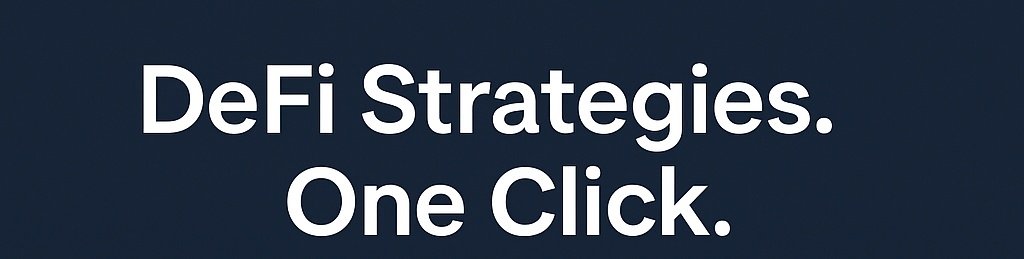 DeFi Strategies.
One Click.